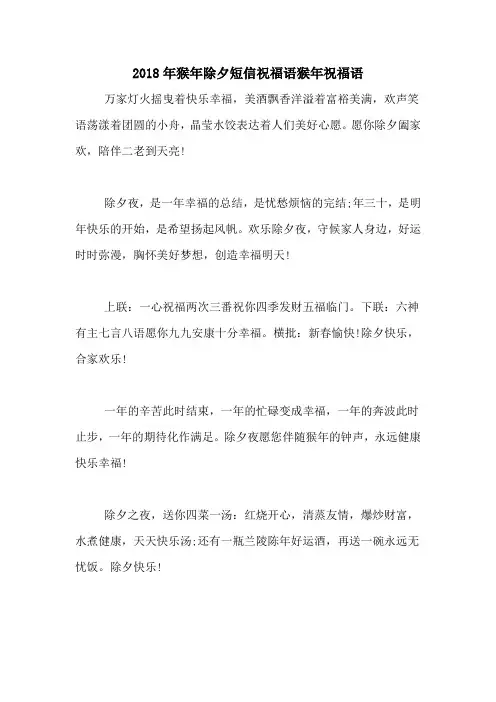 2018年猴年除夕短信祝福语猴年祝福语

万家灯火摇曳着快乐幸福，美酒飘香洋溢着富裕美满，欢声笑语荡漾着团圆的小舟，晶莹水饺表达着人们美好心愿。愿你除夕阖家欢，陪伴二老到天亮!

除夕夜，是一年幸福的总结，是忧愁烦恼的完结;年三十，是明年快乐的开始，是希望扬起风帆。欢乐除夕夜，守候家人身边，好运时时弥漫，胸怀美好梦想，创造幸福明天!

上联：一心祝福两次三番祝你四季发财五福临门。下联：六神有主七言八语愿你九九安康十分幸福。横批：新春愉快!除夕快乐，合家欢乐!

一年的辛苦此时结束，一年的忙碌变成幸福，一年的奔波此时止步，一年的期待化作满足。除夕夜愿您伴随猴年的钟声，永远健康快乐幸福!

除夕之夜，送你四菜一汤：红烧开心，清蒸友情，爆炒财富，水煮健康，天天快乐汤;还有一瓶兰陵陈年好运酒，再送一碗永远无忧饭。除夕快乐!